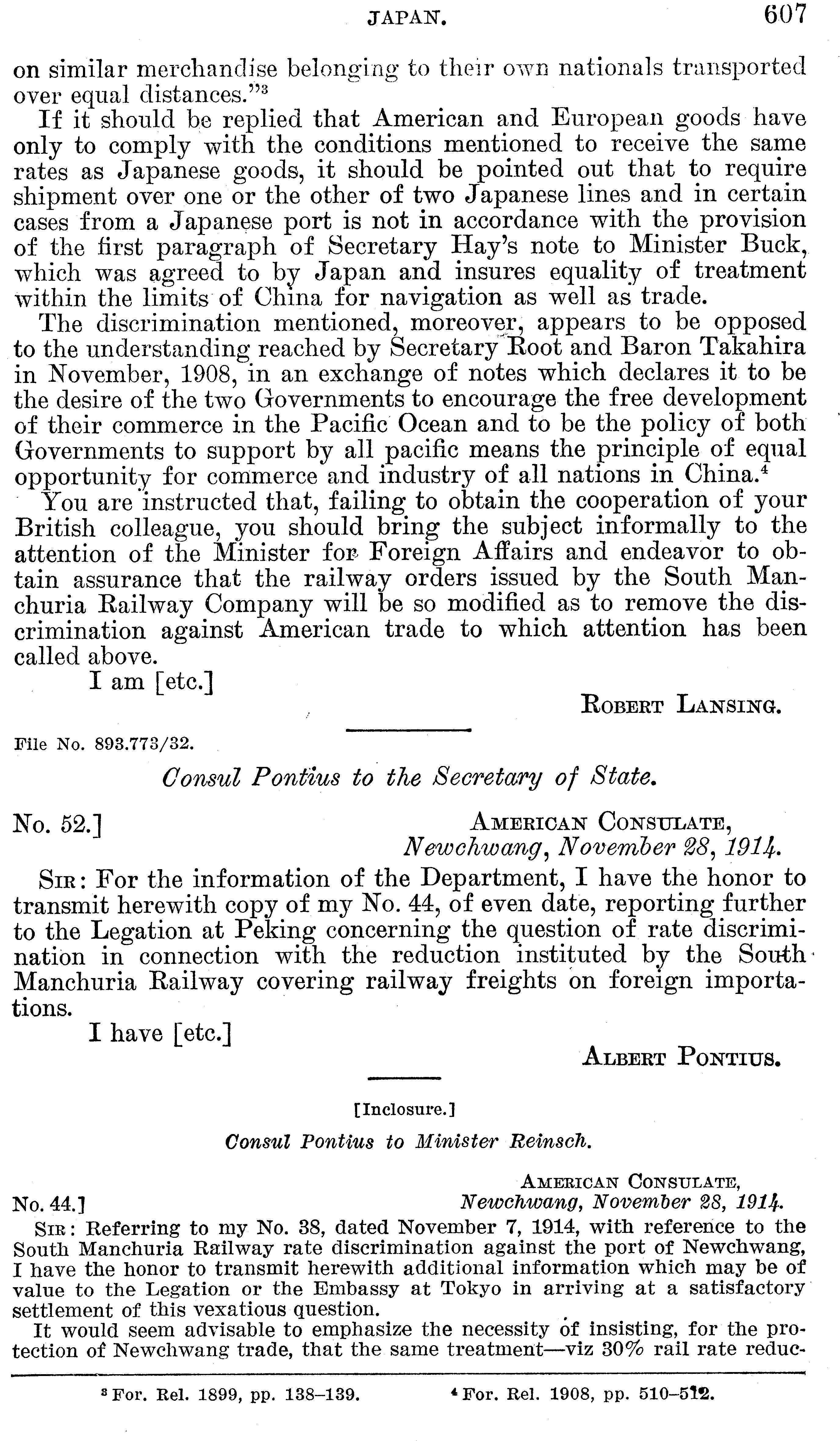 JAPAN. 607

on similar merchandise belonging to their own nationals transported over equal distances."$^3$

If it should be replied that American and European goods have only to comply with the conditions mentioned to receive the same rates as Japanese goods, it should be pointed out that to require shipment over one or the other of two Japanese lines and in certain cases from a Japanese port is not in accordance with the provision of the first paragraph of Secretary Hay's note to Minister Buck, which was agreed to by Japan and insures equality of treatment within the limits of China for navigation as well as trade.

The discrimination mentioned, moreover, appears to be opposed to the understanding reached by Secretary Root and Baron Takahira in November, 1908, in an exchange of notes which declares it to be the desire of the two Governments to encourage the free development of their commerce in the Pacific Ocean and to be the policy of both Governments to support by all pacific means the principle of equal opportunity for commerce and industry of all nations in China.$^4$

You are instructed that, failing to obtain the cooperation of your British colleague, you should bring the subject informally to the attention of the Minister for Foreign Affairs and endeavor to obtain assurance that the railway orders issued by the South Manchuria Railway Company will be so modified as to remove the discrimination against American trade to which attention has been called above.

I am [etc.]

ROBERT LANSING.

File No. 893.773/32.

Consul Pontius to the Secretary of State.

No. 52.] AMERICAN CONSULATE, Newchwang, November 28, 1914.

SIR: For the information of the Department, I have the honor to transmit herewith copy of my No. 44, of even date, reporting further to the Legation at Peking concerning the question of rate discrimination in connection with the reduction instituted by the South Manchuria Railway covering railway freights on foreign importations.

I have [etc.]

ALBERT PONTIUS.

[Inclosure.]

Consul Pontius to Minister Reinsch.

No. 44.] AMERICAN CONSULATE, Newchwang, November 28, 1914.

SIR: Referring to my No. 38, dated November 7, 1914, with reference to the South Manchuria Railway rate discrimination against the port of Newchwang, I have the honor to transmit herewith additional information which may be of value to the Legation or the Embassy at Tokyo in arriving at a satisfactory settlement of this vexatious question.

It would seem advisable to emphasize the necessity of insisting, for the protection of Newchwang trade, that the same treatment—viz 30% rail rate reduc-

$^3$ For. Rel. 1899, pp. 138–139. $^4$ For. Rel. 1908, pp. 510–512.